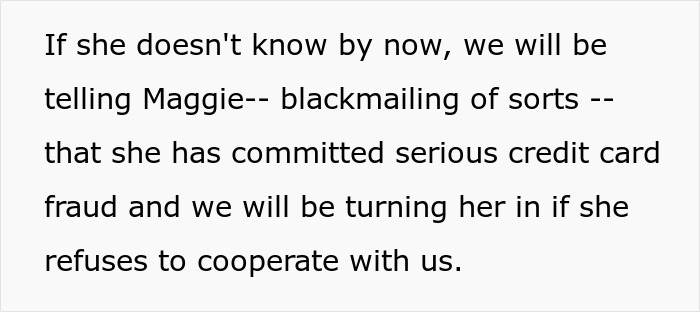 If she doesn't know by now, we will be telling Maggie-- blackmailing of sorts -- that she has committed serious credit card fraud and we will be turning her in if she refuses to cooperate with us.